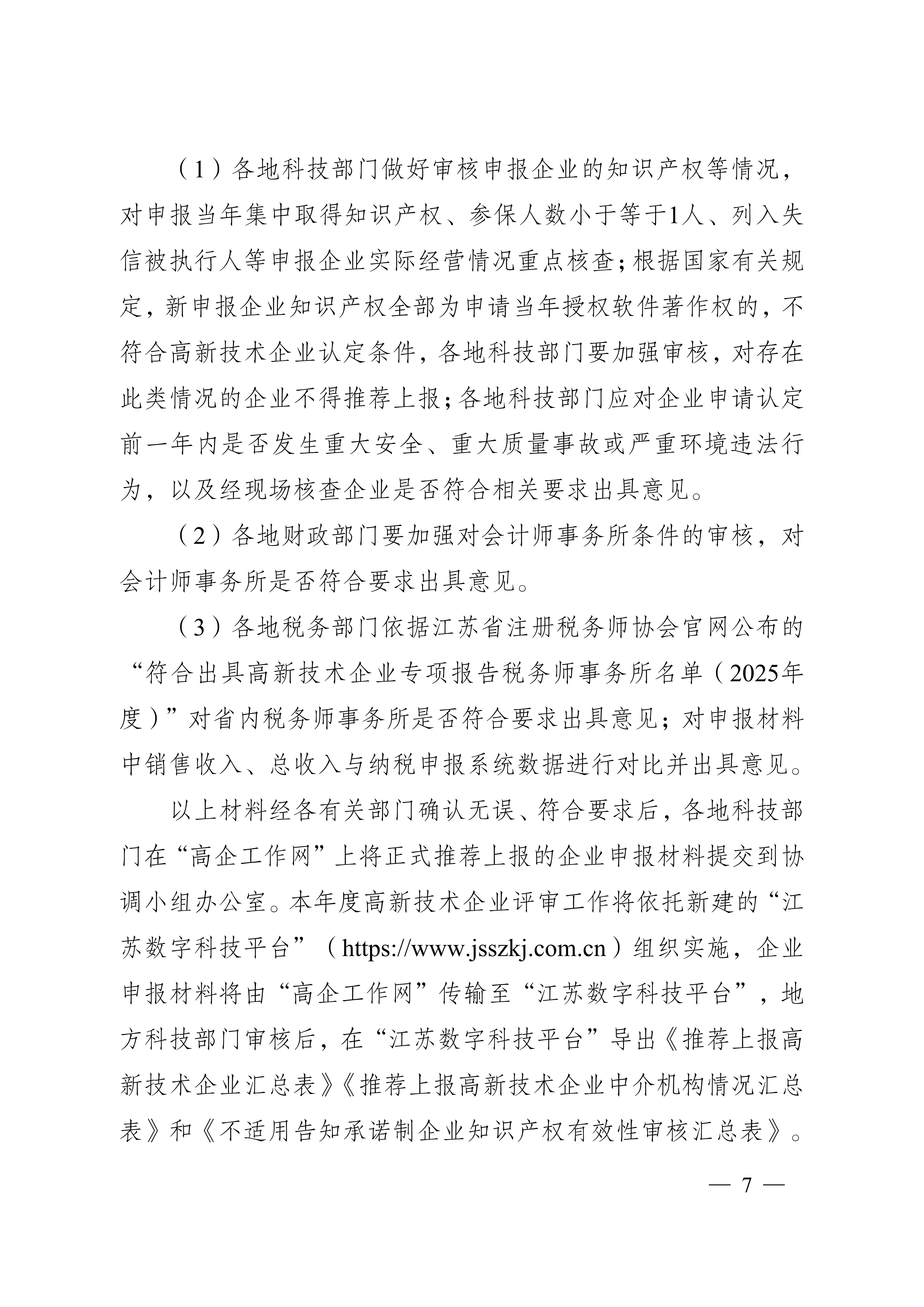 （1）各地科技部门做好审核申报企业的知识产权等情况，对申报当年集中取得知识产权、参保人数小于等于1人、列入失信被执行人等申报企业实际经营情况重点核查；根据国家有关规定，新申报企业知识产权全部为申请当年授权软件著作权的，不符合高新技术企业认定条件，各地科技部门要加强审核，对存在此类情况的企业不得推荐上报；各地科技部门应对企业申请认定前一年内是否发生重大安全、重大质量事故或严重环境违法行为，以及经现场核查企业是否符合相关要求出具意见。

（2）各地财政部门要加强对会计师事务所条件的审核，对会计师事务所是否符合要求出具意见。

（3）各地税务部门依据江苏省注册税务师协会官网公布的“符合出具高新技术企业专项报告税务师事务所名单（2025年度）”对省内税务师事务所是否符合要求出具意见；对申报材料中销售收入、总收入与纳税申报系统数据进行对比并出具意见。

以上材料经各有关部门确认无误、符合要求后，各地科技部门在“高企工作网”上将正式推荐上报的企业申报材料提交到协调小组办公室。本年度高新技术企业评审工作将依托新建的“江苏数字科技平台”（https://www.jsszkj.com.cn）组织实施，企业申报材料将由“高企工作网”传输至“江苏数字科技平台”，地方科技部门审核后，在“江苏数字科技平台”导出《推荐上报高新技术企业汇总表》《推荐上报高新技术企业中介机构情况汇总表》和《不适用告知承诺制企业知识产权有效性审核汇总表》。

— 7 —